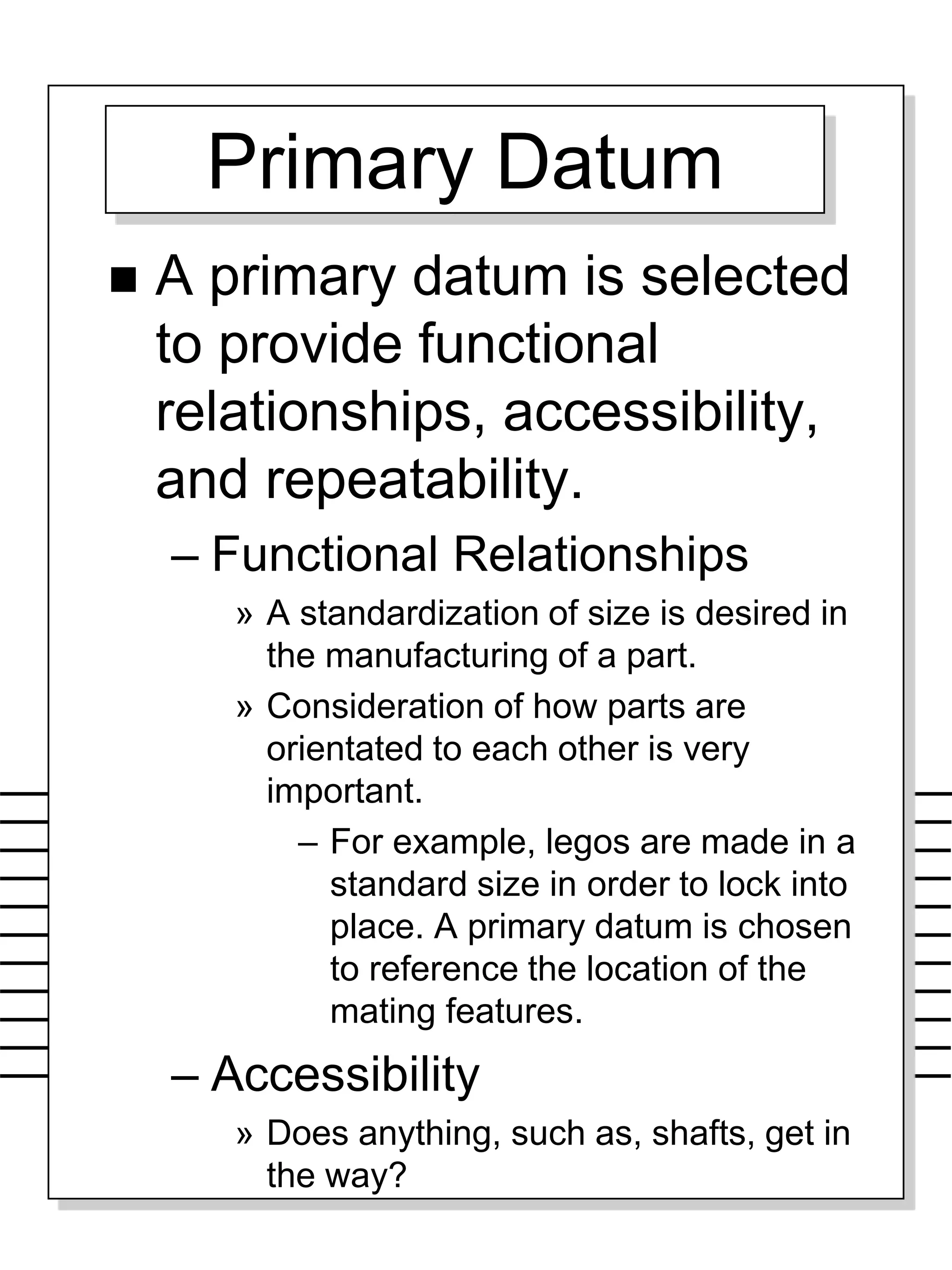 Primary Datum

■ A primary datum is selected to provide functional relationships, accessibility, and repeatability.

– Functional Relationships

» A standardization of size is desired in the manufacturing of a part.

» Consideration of how parts are orientated to each other is very important.

– For example, legos are made in a standard size in order to lock into place. A primary datum is chosen to reference the location of the mating features.

– Accessibility

» Does anything, such as, shafts, get in the way?